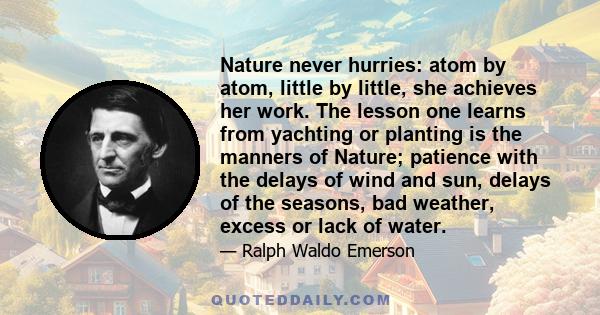 Nature never hurries: atom by atom, little by little, she achieves her work. The lesson one learns from yachting or planting is the manners of Nature; patience with the delays of wind and sun, delays of the seasons, bad weather, excess or lack of water.

— Ralph Waldo Emerson

QUOTEDDAILY.COM